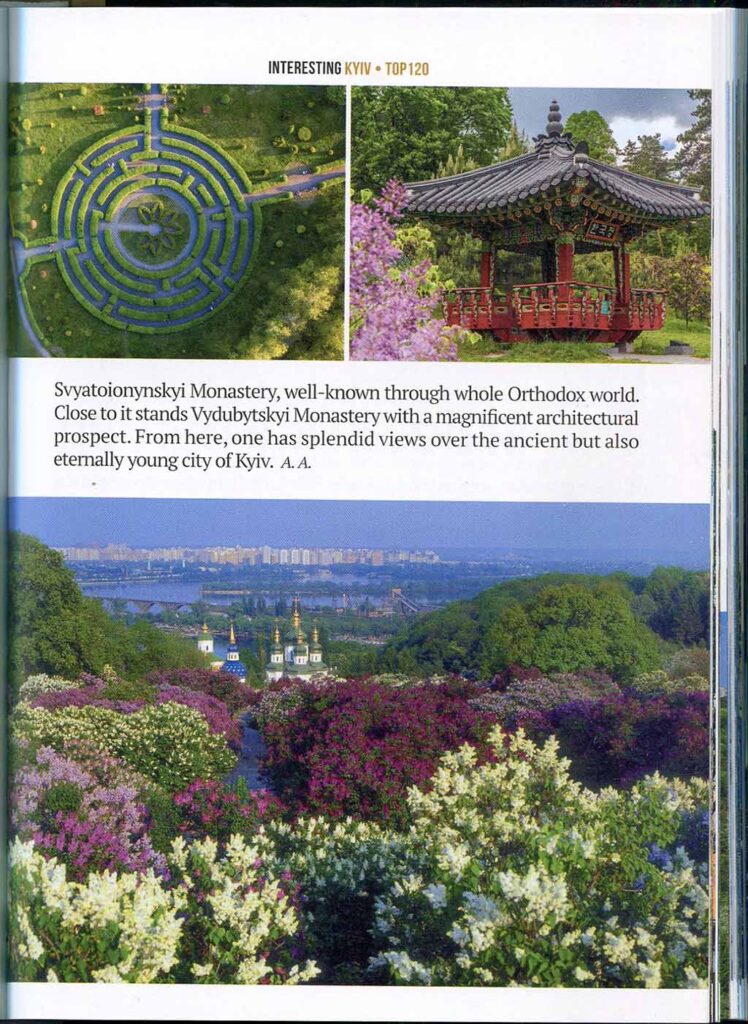 INTERESTING KYIV • TOP120

Svyatoionynskyi Monastery, well-known through whole Orthodox world. Close to it stands Vydubytskyi Monastery with a magnificent architectural prospect. From here, one has splendid views over the ancient but also eternally young city of Kyiv. A. A.